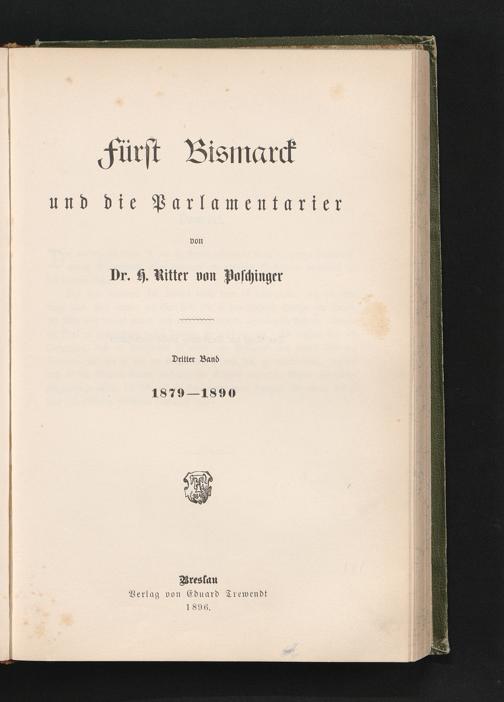 Fürst Bismarck

und die Parlamentarier

von

Dr. H. Ritter von Poschinger

Dritter Band

1879—1890

Breslau
Verlag von Eduard Trewendt
1896.